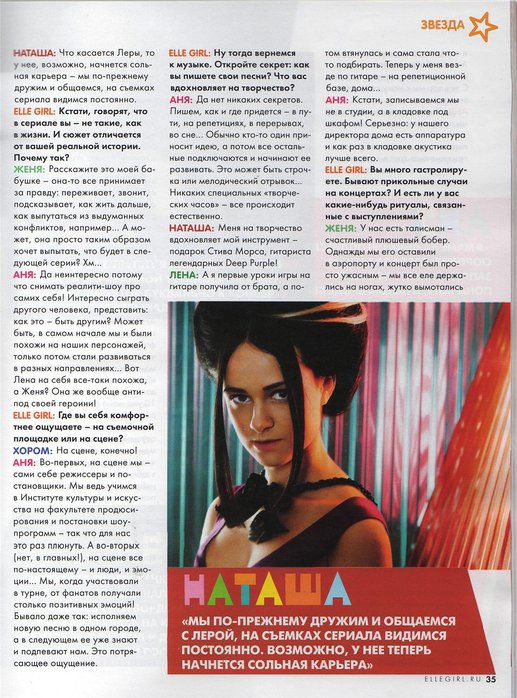 ЗВЕЗДА

НАТАША: Что касается Леры, то у нее, возможно, начнется сольная карьера – мы по-прежнему дружим и общаемся, на съемках сериала видимся постоянно.

ELLE GIRL: Кстати, говорят, что в сериале вы – не такие, как в жизни. И сюжет отличается от вашей реальной истории. Почему так?

ЖЕНЯ: Расскажите это моей бабушке – она-то все принимает за правду: переживает, звонит, подсказывает, как жить дальше, как выпутаться из выдуманных конфликтов, например... А может, она просто таким образом хочет выпытать, что будет в следующей серии? Хм...

АНЯ: Да неинтересно потому что снимать реалити-шоу про самих себя! Интересно сыграть другого человека, представить: как это – быть другим? Может быть, в самом начале мы и были похожи на наших персонажей, только потом стали развиваться в разных направлениях... Вот Лена на себя все-таки похожа, а Женя? Она же вообще антипод своей героини!

ELLE GIRL: Где вы себя комфортнее ощущаете – на съемочной площадке или на сцене?

ХОРОМ: На сцене, конечно!

АНЯ: Во-первых, на сцене мы – сами себе режиссеры и постановщики. Мы ведь учимся в Институте культуры и искусства на факультете продюсирования и постановки шоу-программ – так что для нас это раз плюнуть. А во-вторых (нет, в главных!), на сцене все по-настоящему – и люди, и эмоции... Мы, когда участвовали в турне, от фанатов получали столько позитивных эмоций! Бывало даже так: исполняем новую песню в одном городе, а в следующем ее уже знают и подпевают нам. Это потрясающее ощущение.

ELLE GIRL: Ну тогда вернемся к музыке. Откройте секрет: как вы пишете свои песни? Что вас вдохновляет на творчество?

АНЯ: Да нет никаких секретов. Пишем, как и где придется – в пути, на репетициях, в перерывах, во сне... Обычно кто-то один приносит идею, а потом все остальные подключаются и начинают ее развивать. Это может быть строчка или мелодический отрывок... Никаких специальных «творческих часов» – все происходит естественно.

НАТАША: Меня на творчество вдохновляет мой инструмент – подарок Стива Морса, гитариста легендарных Deep Purple!

ЛЕНА: А я первые уроки игры на гитаре получила от брата, а потом втянулась и сама стала что-то подбирать. Теперь у меня везде по гитаре – на репетиционной базе, дома...

АНЯ: Кстати, записываемся мы не в студии, а в кладовке под шкафом! Серьезно: у нашего директора дома есть аппаратура и как раз в кладовке акустика лучше всего.

ELLE GIRL: Вы много гастролируете. Бывают прикольные случаи на концертах? И есть ли у вас какие-нибудь ритуалы, связанные с выступлениями?

ЖЕНЯ: У нас есть талисман – счастливый плюшевый бобер. Однажды мы его оставили в аэропорту и концерт был просто ужасным – мы все еле держались на ногах, жутко вымотались

НАТАША

«МЫ ПО-ПРЕЖНЕМУ ДРУЖИМ И ОБЩАЕМСЯ С ЛЕРОЙ, НА СЪЕМКАХ СЕРИАЛА ВИДИМСЯ ПОСТОЯННО. ВОЗМОЖНО, У НЕЕ ТЕПЕРЬ НАЧНЕТСЯ СОЛЬНАЯ КАРЬЕРА»

ELLEGIRL.RU 35